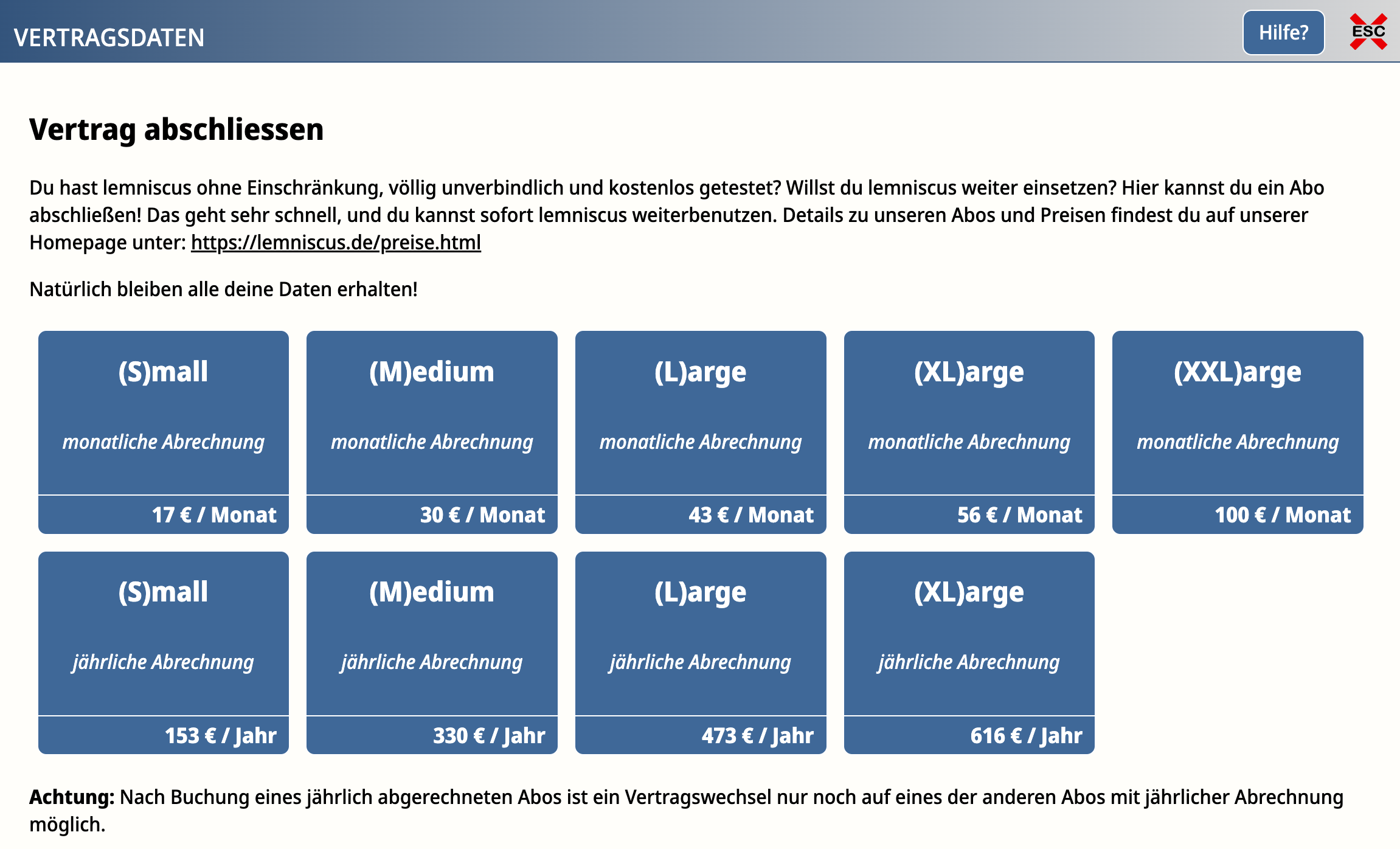 VERTRAGSDATEN

Hilfe?

ESC

Vertrag abschliessen

Du hast lemniscus ohne Einschränkung, völlig unverbindlich und kostenlos getestet? Willst du lemniscus weiter einsetzen? Hier kannst du ein Abo abschließen! Das geht sehr schnell, und du kannst sofort lemniscus weiterbenutzen. Details zu unseren Abos und Preisen findest du auf unserer Homepage unter: https://lemniscus.de/preise.html

Natürlich bleiben alle deine Daten erhalten!

(S)mall

monatliche Abrechnung

17 € / Monat

(M)edium

monatliche Abrechnung

30 € / Monat

(L)arge

monatliche Abrechnung

43 € / Monat

(XL)arge

monatliche Abrechnung

56 € / Monat

(XXL)arge

monatliche Abrechnung

100 € / Monat

(S)mall

jährliche Abrechnung

153 € / Jahr

(M)edium

jährliche Abrechnung

330 € / Jahr

(L)arge

jährliche Abrechnung

473 € / Jahr

(XL)arge

jährliche Abrechnung

616 € / Jahr

Achtung: Nach Buchung eines jährlich abgerechneten Abos ist ein Vertragswechsel nur noch auf eines der anderen Abos mit jährlicher Abrechnung möglich.